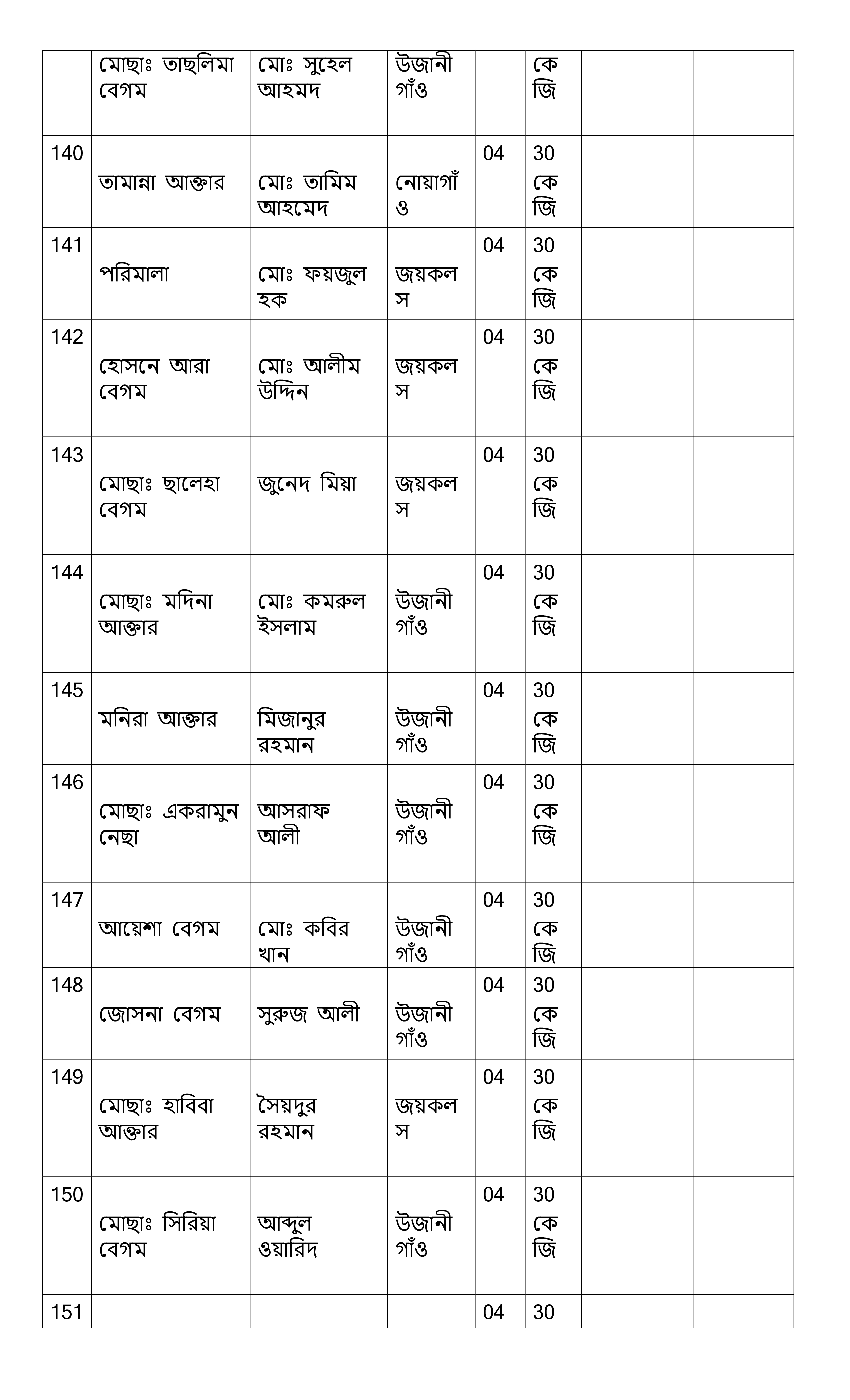 |  |  |  |  |  |  |  |  |
|---|---|---|---|---|---|---|---|
|  | মোছাঃ তাছলিমা বেগম | মোঃ সুহেল আহমদ | উজানী গাঁও |  | কে জি |  |  |
| 140 | তামান্না আক্তার | মোঃ তামিম আহমেদ | নোয়াগাঁও | 04 | 30 কে জি |  |  |
| 141 | পরিমালা | মোঃ ফয়জুল হক | জয়কলস | 04 | 30 কে জি |  |  |
| 142 | হোসনে আরা বেগম | মোঃ আলীম উদ্দিন | জয়কলস | 04 | 30 কে জি |  |  |
| 143 | মোছাঃ ছালেহা বেগম | জুনেদ মিয়া | জয়কলস | 04 | 30 কে জি |  |  |
| 144 | মোছাঃ মদিনা আক্তার | মোঃ কমরুল ইসলাম | উজানী গাঁও | 04 | 30 কে জি |  |  |
| 145 | মনিরা আক্তার | মিজানুর রহমান | উজানী গাঁও | 04 | 30 কে জি |  |  |
| 146 | মোছাঃ একরামুন নেছা | আসরাফ আলী | উজানী গাঁও | 04 | 30 কে জি |  |  |
| 147 | আয়েশা বেগম | মোঃ কবির খান | উজানী গাঁও | 04 | 30 কে জি |  |  |
| 148 | জোসনা বেগম | সুরুজ আলী | উজানী গাঁও | 04 | 30 কে জি |  |  |
| 149 | মোছাঃ হাবিবা আক্তার | সৈয়দুর রহমান | জয়কলস | 04 | 30 কে জি |  |  |
| 150 | মোছাঃ সিরিয়া বেগম | আব্দুল ওয়ারিদ | উজানী গাঁও | 04 | 30 কে জি |  |  |
| 151 |  |  |  | 04 | 30 |  |  |